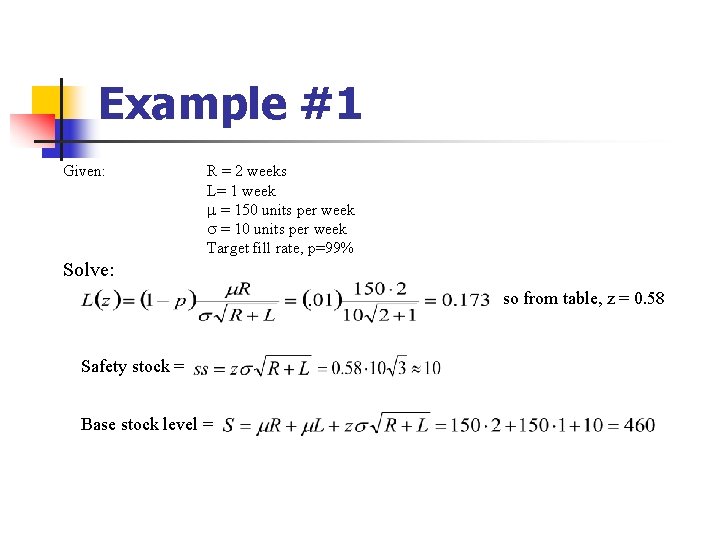 Example #1

Given: R = 2 weeks
L= 1 week
$\mu$ = 150 units per week
$\sigma$ = 10 units per week
Target fill rate, p=99%

Solve:

$L(z) = (1-p)\frac{\mu R}{\sigma\sqrt{R+L}} = (.01)\frac{150 \cdot 2}{10\sqrt{2+1}} = 0.173$ so from table, z = 0.58

Safety stock = $ss = z\sigma\sqrt{R+L} = 0.58 \cdot 10\sqrt{3} \approx 10$

Base stock level = $S = \mu R + \mu L + z\sigma\sqrt{R+L} = 150 \cdot 2 + 150 \cdot 1 + 10 = 460$